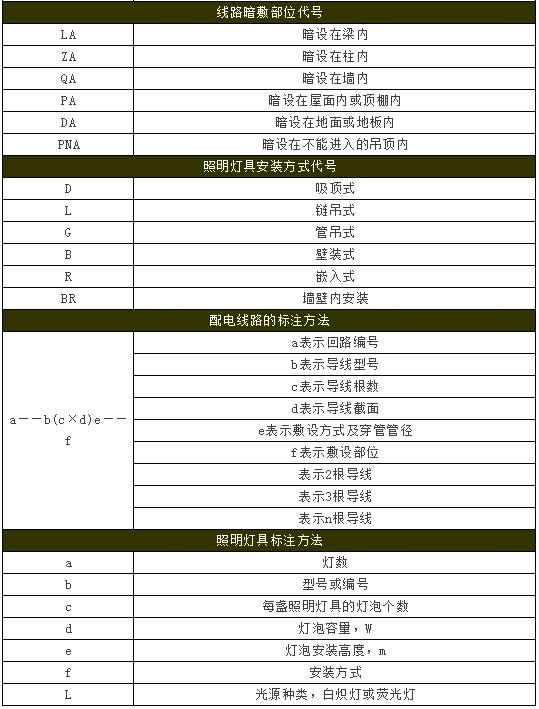 | 线路暗敷部位代号 | |
|---|---|
| LA | 暗设在梁内 |
| ZA | 暗设在柱内 |
| QA | 暗设在墙内 |
| PA | 暗设在屋面内或顶棚内 |
| DA | 暗设在地面或地板内 |
| PNA | 暗设在不能进入的吊顶内 |
| 照明灯具安装方式代号 | |
| D | 吸顶式 |
| L | 链吊式 |
| G | 管吊式 |
| B | 壁装式 |
| R | 嵌入式 |
| BR | 墙壁内安装 |
| 配电线路的标注方法 | |
| a－－b(c×d)e－－f | a表示回路编号 |
| | b表示导线型号 |
| | c表示导线根数 |
| | d表示导线截面 |
| | e表示敷设方式及穿管管径 |
| | f表示敷设部位 |
| | 表示2根导线 |
| | 表示3根导线 |
| | 表示n根导线 |
| 照明灯具标注方法 | |
| a | 灯数 |
| b | 型号或编号 |
| c | 每盏照明灯具的灯泡个数 |
| d | 灯泡容量，W |
| e | 灯泡安装高度，m |
| f | 安装方式 |
| L | 光源种类，白炽灯或荧光灯 |